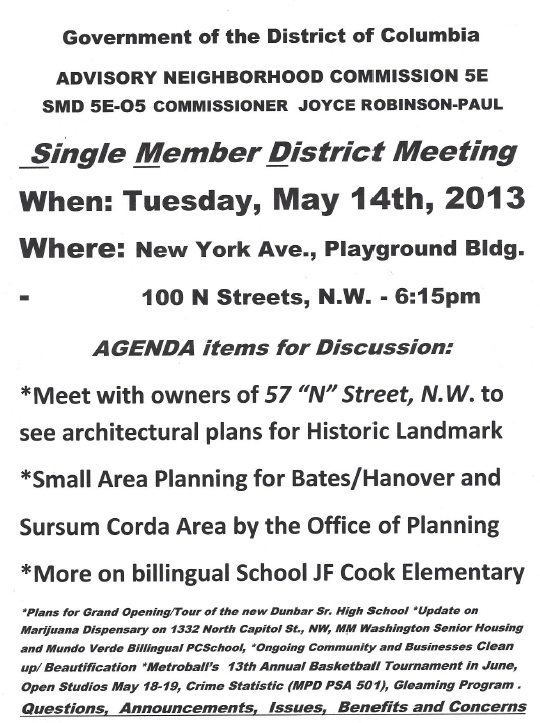 Government of the District of Columbia

ADVISORY NEIGHBORHOOD COMMISSION 5E

SMD 5E-O5 COMMISSIONER JOYCE ROBINSON-PAUL

Single Member District Meeting

When: Tuesday, May 14th, 2013

Where: New York Ave., Playground Bldg.

- 100 N Streets, N.W. - 6:15pm

AGENDA items for Discussion:

*Meet with owners of 57 "N" Street, N.W. to see architectural plans for Historic Landmark

*Small Area Planning for Bates/Hanover and Sursum Corda Area by the Office of Planning

*More on billingual School JF Cook Elementary

*Plans for Grand Opening/Tour of the new Dunbar Sr. High School *Update on Marijuana Dispensary on 1332 North Capitol St., NW, MM Washington Senior Housing and Mundo Verde Billingual PCSchool, *Ongoing Community and Businesses Clean up/ Beautification *Metroball's 13th Annual Basketball Tournament in June, Open Studios May 18-19, Crime Statistic (MPD PSA 501), Gleaming Program .

Questions, Announcements, Issues, Benefits and Concerns